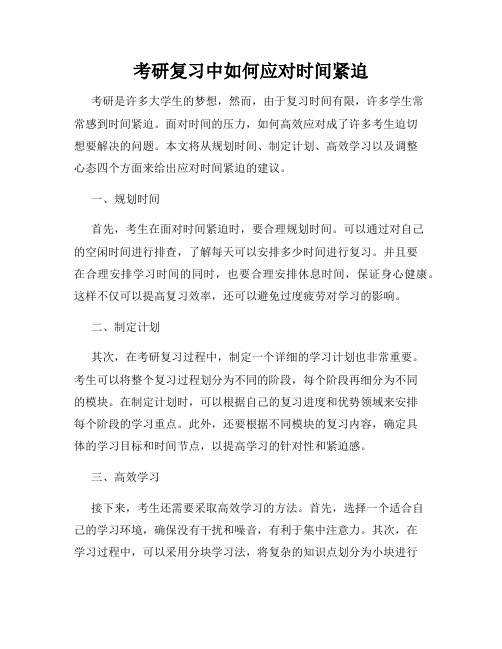 考研复习中如何应对时间紧迫

考研是许多大学生的梦想，然而，由于复习时间有限，许多学生常常感到时间紧迫。面对时间的压力，如何高效应对成了许多考生迫切想要解决的问题。本文将从规划时间、制定计划、高效学习以及调整心态四个方面来给出应对时间紧迫的建议。

一、规划时间

首先，考生在面对时间紧迫时，要合理规划时间。可以通过对自己的空闲时间进行排查，了解每天可以安排多少时间进行复习。并且要在合理安排学习时间的同时，也要合理安排休息时间，保证身心健康。这样不仅可以提高复习效率，还可以避免过度疲劳对学习的影响。

二、制定计划

其次，在考研复习过程中，制定一个详细的学习计划也非常重要。考生可以将整个复习过程划分为不同的阶段，每个阶段再细分为不同的模块。在制定计划时，可以根据自己的复习进度和优势领域来安排每个阶段的学习重点。此外，还要根据不同模块的复习内容，确定具体的学习目标和时间节点，以提高学习的针对性和紧迫感。

三、高效学习

接下来，考生还需要采取高效学习的方法。首先，选择一个适合自己的学习环境，确保没有干扰和噪音，有利于集中注意力。其次，在学习过程中，可以采用分块学习法，将复杂的知识点划分为小块进行